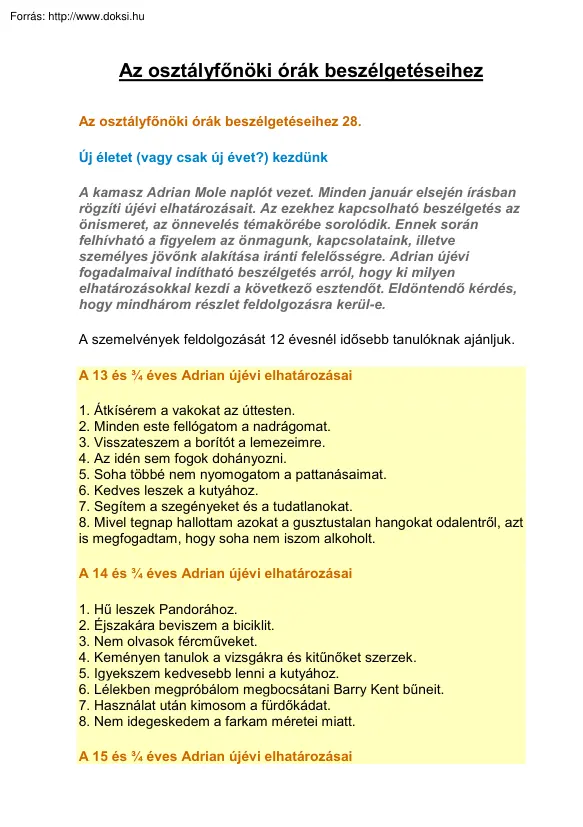 Forrás: http://www.doksi.hu

Az osztályfőnöki órák beszélgetéseihez

Az osztályfőnöki órák beszélgetéseihez 28.

Új életet (vagy csak új évet?) kezdünk

A kamasz Adrian Mole naplót vezet. Minden január elsején írásban rögzíti újévi elhatározásait. Az ezekhez kapcsolható beszélgetés az önismeret, az önnevelés témakörébe sorolódik. Ennek során felhívható a figyelem az önmagunk, kapcsolataink, illetve személyes jövőnk alakítása iránti felelősségre. Adrian újévi fogadalmaival indítható beszélgetés arról, hogy ki milyen elhatározásokkal kezdi a következő esztendőt. Eldöntendő kérdés, hogy mindhárom részlet feldolgozásra kerül-e.

A szemelvények feldolgozását 12 évesnél idősebb tanulóknak ajánljuk.

A 13 és ¾ éves Adrian újévi elhatározásai

1. Átkísérem a vakokat az úttesten.
2. Minden este fellógatom a nadrágomat.
3. Visszateszem a borítót a lemezeimre.
4. Az idén sem fogok dohányozni.
5. Soha többé nem nyomogatom a pattanásaimat.
6. Kedves leszek a kutyához.
7. Segítem a szegényeket és a tudatlanokat.
8. Mivel tegnap hallottam azokat a gusztustalan hangokat odalentről, azt is megfogadtam, hogy soha nem iszom alkoholt.

A 14 és ¾ éves Adrian újévi elhatározásai

1. Hű leszek Pandorához.
2. Éjszakára beviszem a biciklit.
3. Nem olvasok fércműveket.
4. Keményen tanulok a vizsgákra és kitűnőket szerzek.
5. Igyekszem kedvesebb lenni a kutyához.
6. Lélekben megpróbálom megbocsátani Barry Kent bűneit.
7. Használat után kimosom a fürdőkádat.
8. Nem idegeskedem a farkam méretei miatt.

A 15 és ¾ éves Adrian újévi elhatározásai